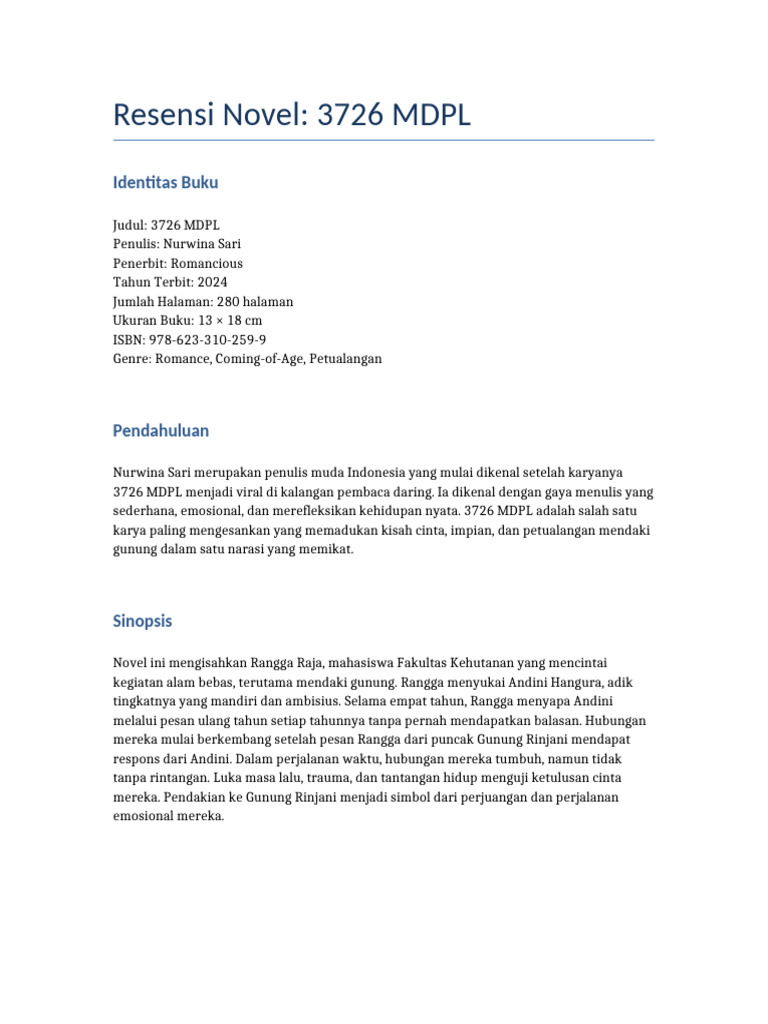 Resensi Novel: 3726 MDPL

Identitas Buku

Judul: 3726 MDPL
Penulis: Nurwina Sari
Penerbit: Romancious
Tahun Terbit: 2024
Jumlah Halaman: 280 halaman
Ukuran Buku: 13 × 18 cm
ISBN: 978-623-310-259-9
Genre: Romance, Coming-of-Age, Petualangan

Pendahuluan

Nurwina Sari merupakan penulis muda Indonesia yang mulai dikenal setelah karyanya 3726 MDPL menjadi viral di kalangan pembaca daring. Ia dikenal dengan gaya menulis yang sederhana, emosional, dan merefleksikan kehidupan nyata. 3726 MDPL adalah salah satu karya paling mengesankan yang memadukan kisah cinta, impian, dan petualangan mendaki gunung dalam satu narasi yang memikat.

Sinopsis

Novel ini mengisahkan Rangga Raja, mahasiswa Fakultas Kehutanan yang mencintai kegiatan alam bebas, terutama mendaki gunung. Rangga menyukai Andini Hangura, adik tingkatnya yang mandiri dan ambisius. Selama empat tahun, Rangga menyapa Andini melalui pesan ulang tahun setiap tahunnya tanpa pernah mendapatkan balasan. Hubungan mereka mulai berkembang setelah pesan Rangga dari puncak Gunung Rinjani mendapat respons dari Andini. Dalam perjalanan waktu, hubungan mereka tumbuh, namun tidak tanpa rintangan. Luka masa lalu, trauma, dan tantangan hidup menguji ketulusan cinta mereka. Pendakian ke Gunung Rinjani menjadi simbol dari perjuangan dan perjalanan emosional mereka.